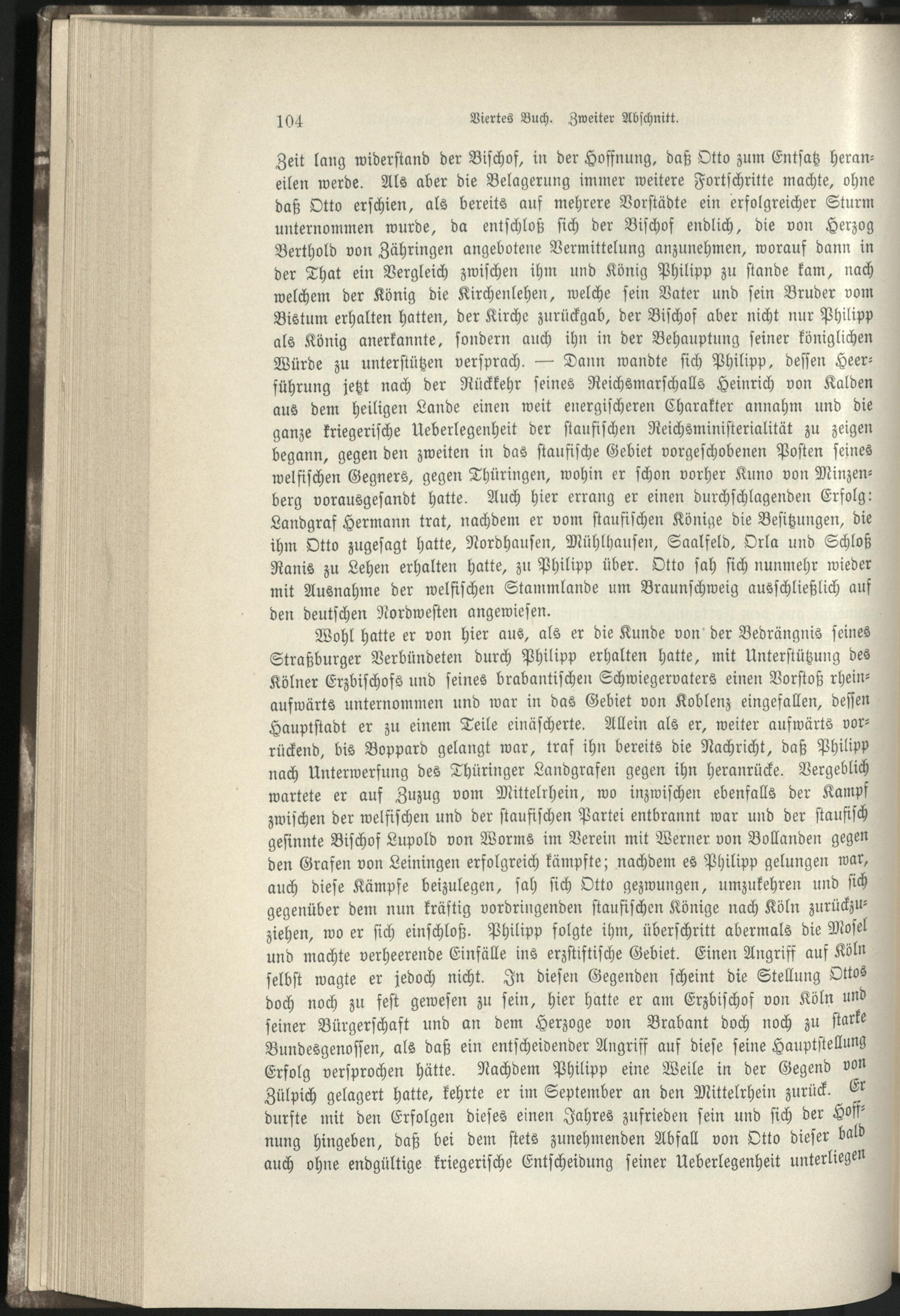 104 Viertes Buch. Zweiter Abschnitt.

Zeit lang widerstand der Bischof, in der Hoffnung, daß Otto zum Entsatz heraneilen werde. Als aber die Belagerung immer weitere Fortschritte machte, ohne daß Otto erschien, als bereits auf mehrere Vorstädte ein erfolgreicher Sturm unternommen wurde, da entschloß sich der Bischof endlich, die von Herzog Berthold von Zähringen angebotene Vermittelung anzunehmen, worauf dann in der That ein Vergleich zwischen ihm und König Philipp zu stande kam, nach welchem der König die Kirchenlehen, welche sein Vater und sein Bruder vom Bistum erhalten hatten, der Kirche zurückgab, der Bischof aber nicht nur Philipp als König anerkannte, sondern auch ihn in der Behauptung seiner königlichen Würde zu unterstützen versprach. — Dann wandte sich Philipp, dessen Heerführung jetzt nach der Rückkehr seines Reichsmarschalls Heinrich von Kalden aus dem heiligen Lande einen weit energischeren Charakter annahm und die ganze kriegerische Ueberlegenheit der staufischen Reichsministerialität zu zeigen begann, gegen den zweiten in das staufische Gebiet vorgeschobenen Posten seines welfischen Gegners, gegen Thüringen, wohin er schon vorher Kuno von Minzenberg vorausgesandt hatte. Auch hier errang er einen durchschlagenden Erfolg: Landgraf Hermann trat, nachdem er vom staufischen Könige die Besitzungen, die ihm Otto zugesagt hatte, Nordhausen, Mühlhausen, Saalfeld, Orla und Schloß Ranis zu Lehen erhalten hatte, zu Philipp über. Otto sah sich nunmehr wieder mit Ausnahme der welfischen Stammlande um Braunschweig ausschließlich auf den deutschen Nordwesten angewiesen.

Wohl hatte er von hier aus, als er die Kunde von der Bedrängnis seines Straßburger Verbündeten durch Philipp erhalten hatte, mit Unterstützung des Kölner Erzbischofs und seines brabantischen Schwiegervaters einen Vorstoß rheinaufwärts unternommen und war in das Gebiet von Koblenz eingefallen, dessen Hauptstadt er zu einem Teile einäscherte. Allein als er, weiter aufwärts vorrückend, bis Boppard gelangt war, traf ihn bereits die Nachricht, daß Philipp nach Unterwerfung des Thüringer Landgrafen gegen ihn heranrücke. Vergeblich wartete er auf Zuzug vom Mittelrhein, wo inzwischen ebenfalls der Kampf zwischen der welfischen und der staufischen Partei entbrannt war und der staufisch gesinnte Bischof Lupold von Worms im Verein mit Werner von Bollanden gegen den Grafen von Leiningen erfolgreich kämpfte; nachdem es Philipp gelungen war, auch diese Kämpfe beizulegen, sah sich Otto gezwungen, umzukehren und sich gegenüber dem nun kräftig vordringenden staufischen Könige nach Köln zurückzuziehen, wo er sich einschloß. Philipp folgte ihm, überschritt abermals die Mosel und machte verheerende Einfälle ins erzstiftische Gebiet. Einen Angriff auf Köln selbst wagte er jedoch nicht. In diesen Gegenden scheint die Stellung Ottos doch noch zu fest gewesen zu sein, hier hatte er am Erzbischof von Köln und seiner Bürgerschaft und an dem Herzoge von Brabant doch noch zu starke Bundesgenossen, als daß ein entscheidender Angriff auf diese seine Hauptstellung Erfolg versprochen hätte. Nachdem Philipp eine Weile in der Gegend von Zülpich gelagert hatte, kehrte er im September an den Mittelrhein zurück. Er durfte mit den Erfolgen dieses einen Jahres zufrieden sein und sich der Hoffnung hingeben, daß bei dem stets zunehmenden Abfall von Otto dieser bald auch ohne endgültige kriegerische Entscheidung seiner Ueberlegenheit unterliegen